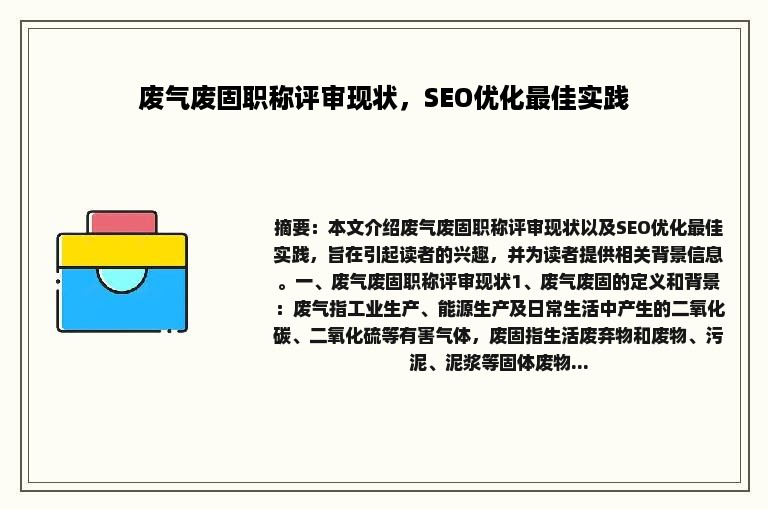 废气废固职称评审现状，SEO优化最佳实践

摘要：本文介绍废气废固职称评审现状以及SEO优化最佳实践，旨在引起读者的兴趣，并为读者提供相关背景信息。一、废气废固职称评审现状1、废气废固的定义和背景：废气指工业生产、能源生产及日常生活中产生的二氧化碳、二氧化硫等有害气体，废固指生活废弃物和废物、污泥、泥浆等固体废物...